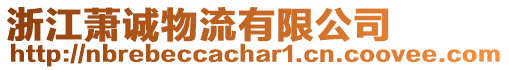 浙江萧诚物流有限公司
http://nbrebeccachar1.cn.coovee.com